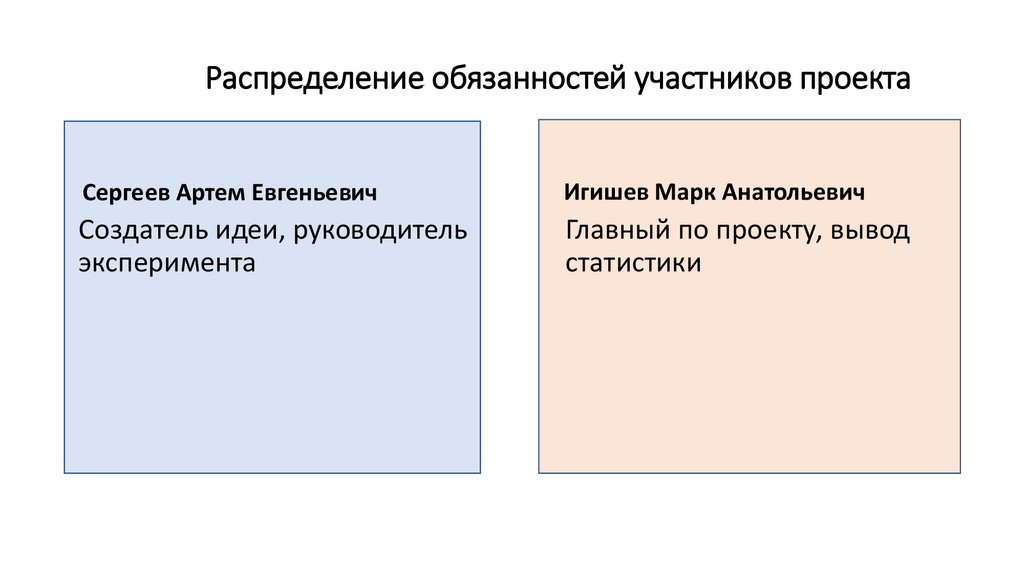 Распределение обязанностей участников проекта

Сергеев Артем Евгеньевич

Создатель идеи, руководитель эксперимента

Игишев Марк Анатольевич

Главный по проекту, вывод статистики